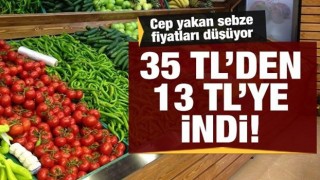 Cep yakan sebze fiyatları düşüyor

35 TL'DEN 13 TL'YE İNDİ!